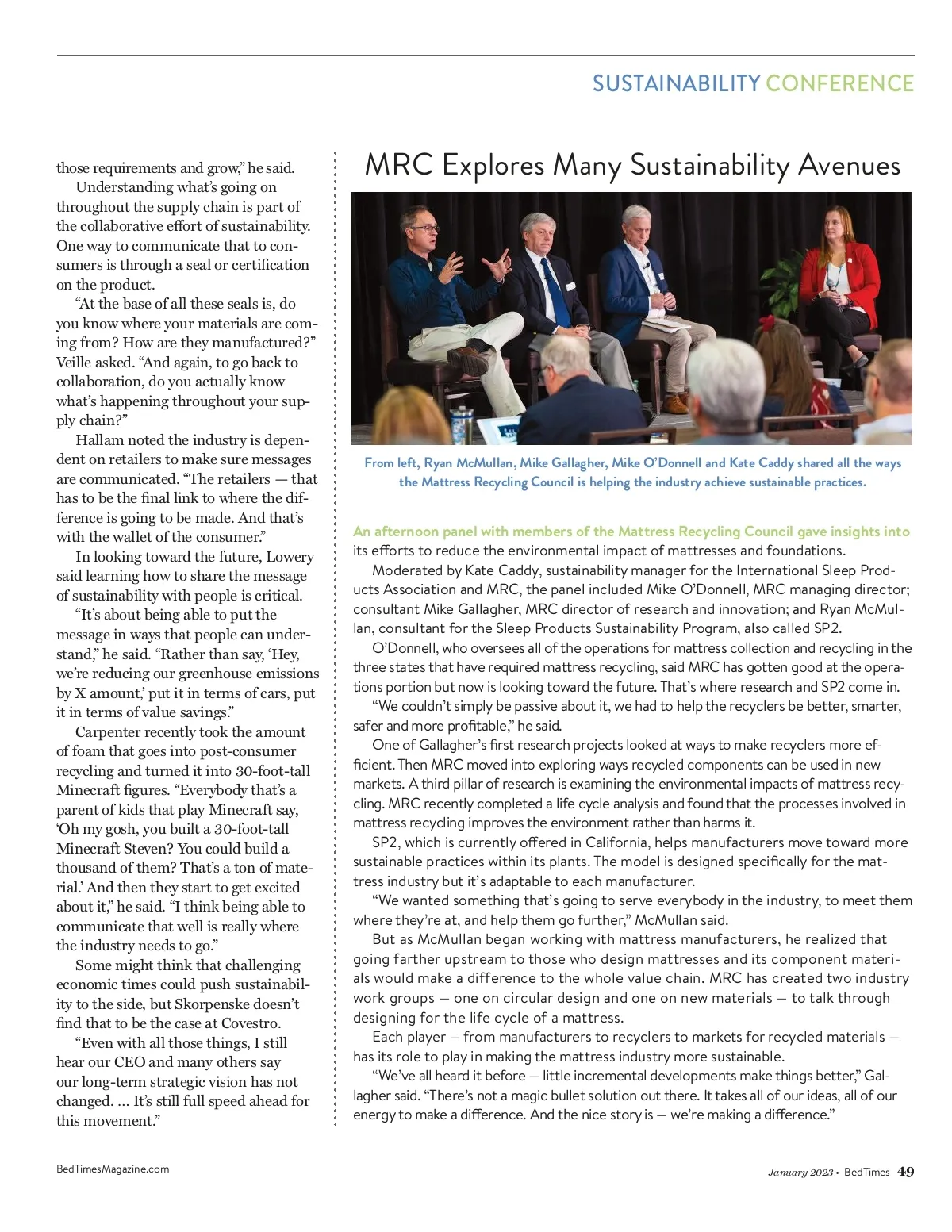 SUSTAINABILITY CONFERENCE

those requirements and grow," he said.

Understanding what's going on throughout the supply chain is part of the collaborative effort of sustainability. One way to communicate that to consumers is through a seal or certification on the product.

"At the base of all these seals is, do you know where your materials are coming from? How are they manufactured?" Veille asked. "And again, to go back to collaboration, do you actually know what's happening throughout your supply chain?"

Hallam noted the industry is dependent on retailers to make sure messages are communicated. "The retailers — that has to be the final link to where the difference is going to be made. And that's with the wallet of the consumer."

In looking toward the future, Lowery said learning how to share the message of sustainability with people is critical.

"It's about being able to put the message in ways that people can understand," he said. "Rather than say, 'Hey, we're reducing our greenhouse emissions by X amount,' put it in terms of cars, put it in terms of value savings."

Carpenter recently took the amount of foam that goes into post-consumer recycling and turned it into 30-foot-tall Minecraft figures. "Everybody that's a parent of kids that play Minecraft say, 'Oh my gosh, you built a 30-foot-tall Minecraft Steven? You could build a thousand of them? That's a ton of material.' And then they start to get excited about it," he said. "I think being able to communicate that well is really where the industry needs to go."

Some might think that challenging economic times could push sustainability to the side, but Skorpenske doesn't find that to be the case at Covestro.

"Even with all those things, I still hear our CEO and many others say our long-term strategic vision has not changed. … It's still full speed ahead for this movement."

MRC Explores Many Sustainability Avenues

From left, Ryan McMullan, Mike Gallagher, Mike O'Donnell and Kate Caddy shared all the ways the Mattress Recycling Council is helping the industry achieve sustainable practices.

An afternoon panel with members of the Mattress Recycling Council gave insights into its efforts to reduce the environmental impact of mattresses and foundations.

Moderated by Kate Caddy, sustainability manager for the International Sleep Products Association and MRC, the panel included Mike O'Donnell, MRC managing director; consultant Mike Gallagher, MRC director of research and innovation; and Ryan McMullan, consultant for the Sleep Products Sustainability Program, also called SP2.

O'Donnell, who oversees all of the operations for mattress collection and recycling in the three states that have required mattress recycling, said MRC has gotten good at the operations portion but now is looking toward the future. That's where research and SP2 come in.

"We couldn't simply be passive about it, we had to help the recyclers be better, smarter, safer and more profitable," he said.

One of Gallagher's first research projects looked at ways to make recyclers more efficient. Then MRC moved into exploring ways recycled components can be used in new markets. A third pillar of research is examining the environmental impacts of mattress recycling. MRC recently completed a life cycle analysis and found that the processes involved in mattress recycling improves the environment rather than harms it.

SP2, which is currently offered in California, helps manufacturers move toward more sustainable practices within its plants. The model is designed specifically for the mattress industry but it's adaptable to each manufacturer.

"We wanted something that's going to serve everybody in the industry, to meet them where they're at, and help them go further," McMullan said.

But as McMullan began working with mattress manufacturers, he realized that going farther upstream to those who design mattresses and its component materials would make a difference to the whole value chain. MRC has created two industry work groups — one on circular design and one on new materials — to talk through designing for the life cycle of a mattress.

Each player — from manufacturers to recyclers to markets for recycled materials — has its role to play in making the mattress industry more sustainable.

"We've all heard it before — little incremental developments make things better," Gallagher said. "There's not a magic bullet solution out there. It takes all of our ideas, all of our energy to make a difference. And the nice story is — we're making a difference."

BedTimesMagazine.com

January 2023 • BedTimes 49